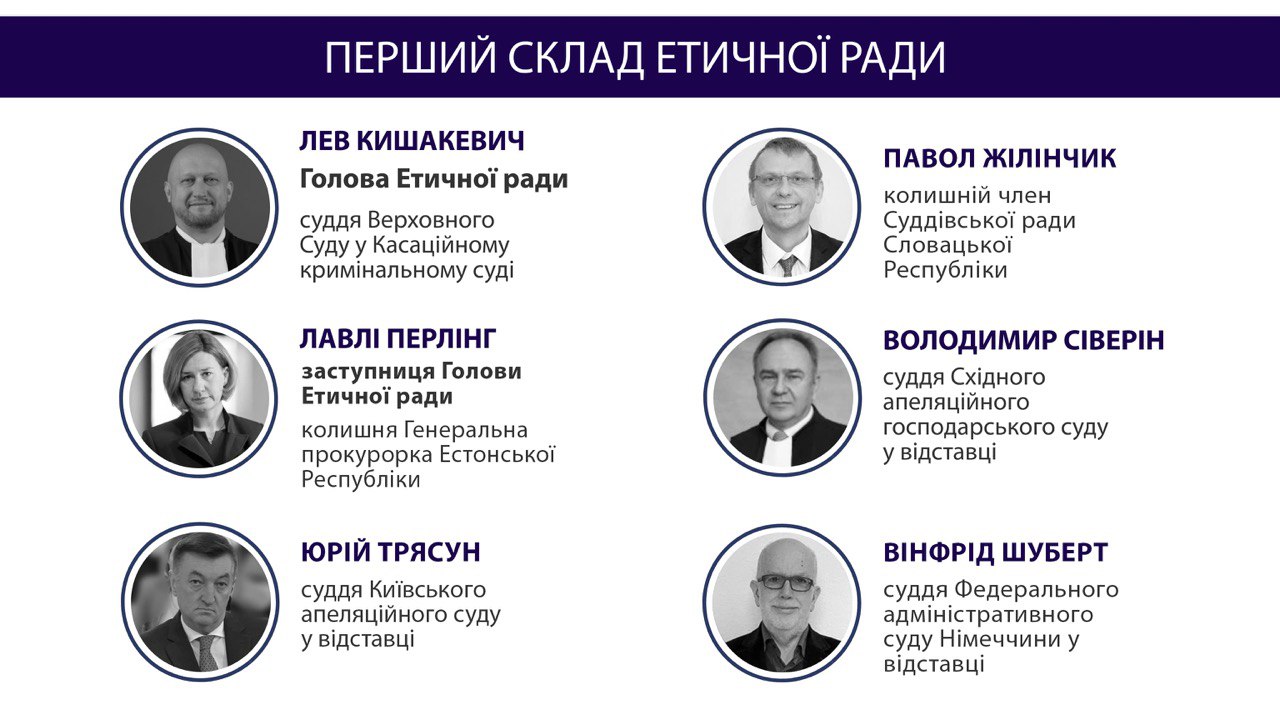 ПЕРШИЙ СКЛАД ЕТИЧНОЇ РАДИ

ЛЕВ КИШАКЕВИЧ
Голова Етичної ради
суддя Верховного Суду у Касаційному кримінальному суді

ЛАВЛІ ПЕРЛІНГ
заступниця Голови Етичної ради
колишня Генеральна прокурорка Естонської Республіки

ЮРІЙ ТРЯСУН
суддя Київського апеляційного суду у відставці

ПАВОЛ ЖІЛІНЧИК
колишній член Суддівської ради Словацької Республіки

ВОЛОДИМИР СІВЕРІН
суддя Східного апеляційного господарського суду у відставці

ВІНФРІД ШУБЕРТ
суддя Федерального адміністративного суду Німеччини у відставці